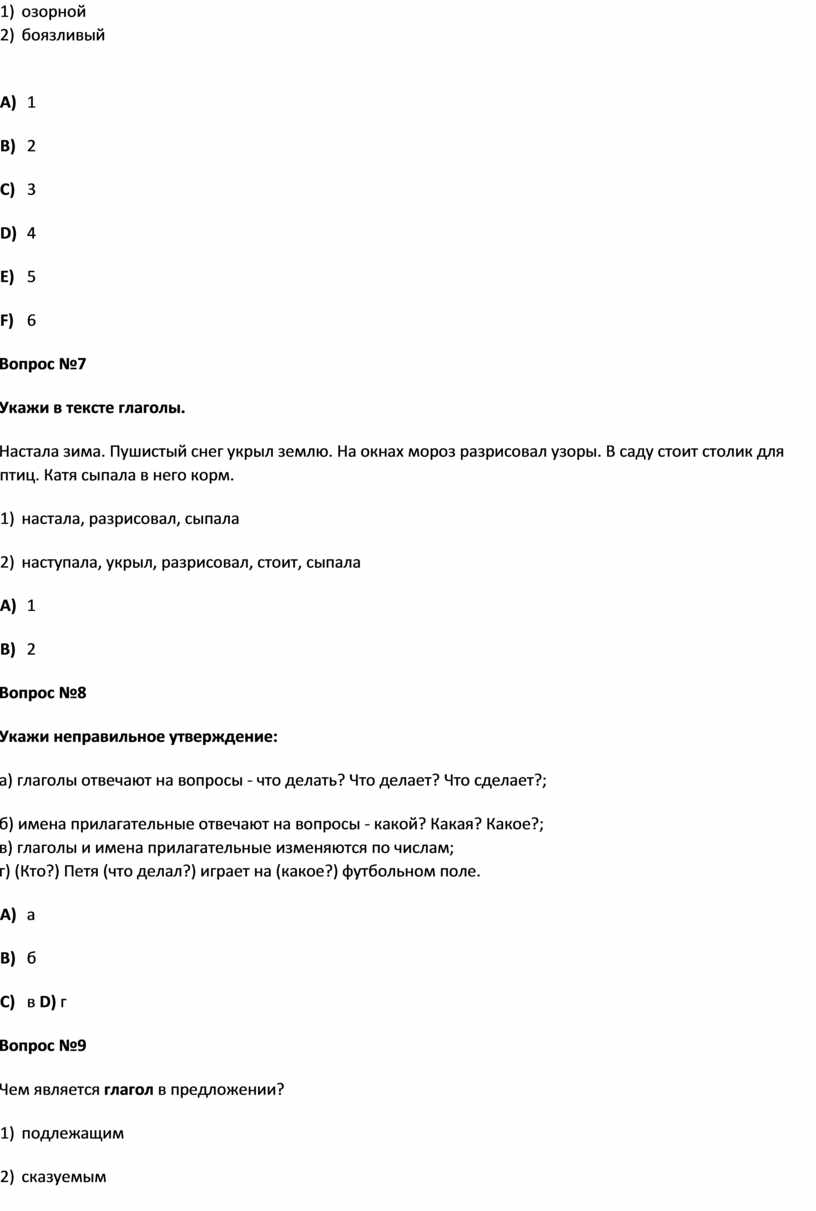 1) озорной
2) боязливый

A) 1

B) 2

C) 3

D) 4

E) 5

F) 6

Вопрос №7

Укажи в тексте глаголы.

Настала зима. Пушистый снег укрыл землю. На окнах мороз разрисовал узоры. В саду стоит столик для птиц. Катя сыпала в него корм.

1) настала, разрисовал, сыпала

2) наступала, укрыл, разрисовал, стоит, сыпала

A) 1

B) 2

Вопрос №8

Укажи неправильное утверждение:

а) глаголы отвечают на вопросы - что делать? Что делает? Что сделает?;

б) имена прилагательные отвечают на вопросы - какой? Какая? Какое?;
в) глаголы и имена прилагательные изменяются по числам;
г) (Кто?) Петя (что делал?) играет на (какое?) футбольном поле.

A) а

B) б

C) в D) г

Вопрос №9

Чем является глагол в предложении?

1) подлежащим

2) сказуемым